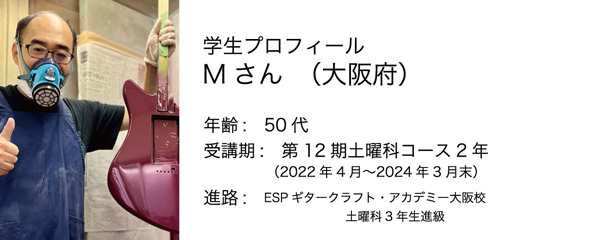 学生プロフィール
M さん　(大阪府)

年齢：　50 代
受講期：　第 12 期土曜科コース 2 年
(2022 年 4 月〜2024 年 3 月末)
進路：　ESP ギタークラフト・アカデミー大阪校
土曜科 3 年生進級